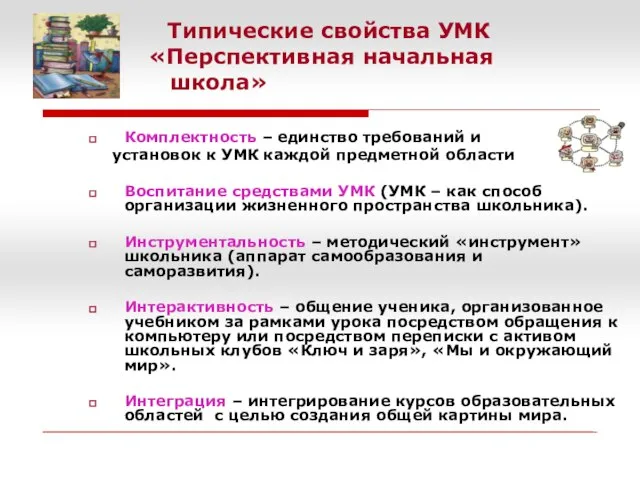 Типические свойства УМК «Перспективная начальная школа»

Комплектность – единство требований и установок к УМК каждой предметной области

Воспитание средствами УМК (УМК – как способ организации жизненного пространства школьника).

Инструментальность – методический «инструмент» школьника (аппарат самообразования и саморазвития).

Интерактивность – общение ученика, организованное учебником за рамками урока посредством обращения к компьютеру или посредством переписки с активом школьных клубов «Ключ и заря», «Мы и окружающий мир».

Интеграция – интегрирование курсов образовательных областей с целью создания общей картины мира.